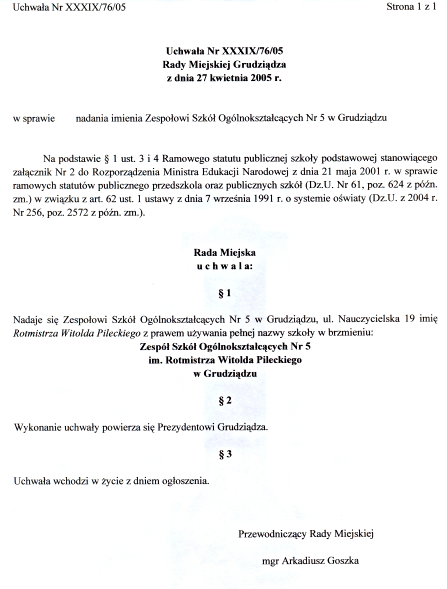 Uchwała Nr XXXIX/76/05

Strona 1 z 1

Uchwała Nr XXXIX/76/05
Rady Miejskiej Grudziądza
z dnia 27 kwietnia 2005 r.

w sprawie nadania imienia Zespołowi Szkół Ogólnokształcących Nr 5 w Grudziądzu

Na podstawie § 1 ust. 3 i 4 Ramowego statutu publicznej szkoły podstawowej stanowiącego załącznik Nr 2 do Rozporządzenia Ministra Edukacji Narodowej z dnia 21 maja 2001 r. w sprawie ramowych statutów publicznego przedszkola oraz publicznych szkół (Dz.U. Nr 61, poz. 624 z późn. zm.) w związku z art. 62 ust. 1 ustawy z dnia 7 września 1991 r. o systemie oświaty (Dz.U. z 2004 r. Nr 256, poz. 2572 z późn. zm.).

Rada Miejska
u c h w a l a:

§ 1

Nadaje się Zespołowi Szkół Ogólnokształcących Nr 5 w Grudziądzu, ul. Nauczycielska 19 imię Rotmistrza Witolda Pileckiego z prawem używania pełnej nazwy szkoły w brzmieniu:
Zespół Szkół Ogólnokształcących Nr 5
im. Rotmistrza Witolda Pileckiego
w Grudziądzu

§ 2

Wykonanie uchwały powierza się Prezydentowi Grudziądza.

§ 3

Uchwała wchodzi w życie z dniem ogłoszenia.

Przewodniczący Rady Miejskiej

mgr Arkadiusz Goszka